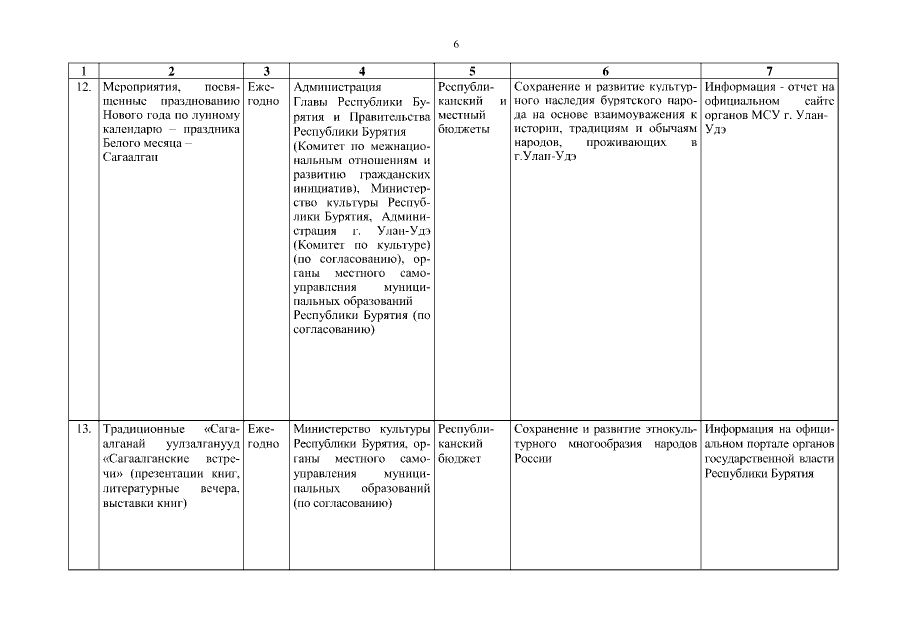 6

| 1 | 2 | 3 | 4 | 5 | 6 | 7 |
|---|---|---|---|---|---|---|
| 12. | Мероприятия, посвященные празднованию Нового года по лунному календарю – праздника Белого месяца – Сагаалган | Ежегодно | Администрация Главы Республики Бурятия и Правительства Республики Бурятия (Комитет по межнациональным отношениям и развитию гражданских инициатив), Министерство культуры Республики Бурятия, Администрация г. Улан-Удэ (Комитет по культуре) (по согласованию), органы местного самоуправления муниципальных образований Республики Бурятия (по согласованию) | Республиканский и местный бюджеты | Сохранение и развитие культурного наследия бурятского народа на основе взаимоуважения к истории, традициям и обычаям народов, проживающих в г.Улан-Удэ | Информация - отчет на официальном сайте органов МСУ г. Улан-Удэ |
| 13. | Традиционные «Сагаалганай уулзалганууд «Сагаалганские встречи» (презентации книг, литературные вечера, выставки книг) | Ежегодно | Министерство культуры Республики Бурятия, органы местного самоуправления муниципальных образований (по согласованию) | Республиканский бюджет | Сохранение и развитие этнокультурного многообразия народов России | Информация на официальном портале органов государственной власти Республики Бурятия |